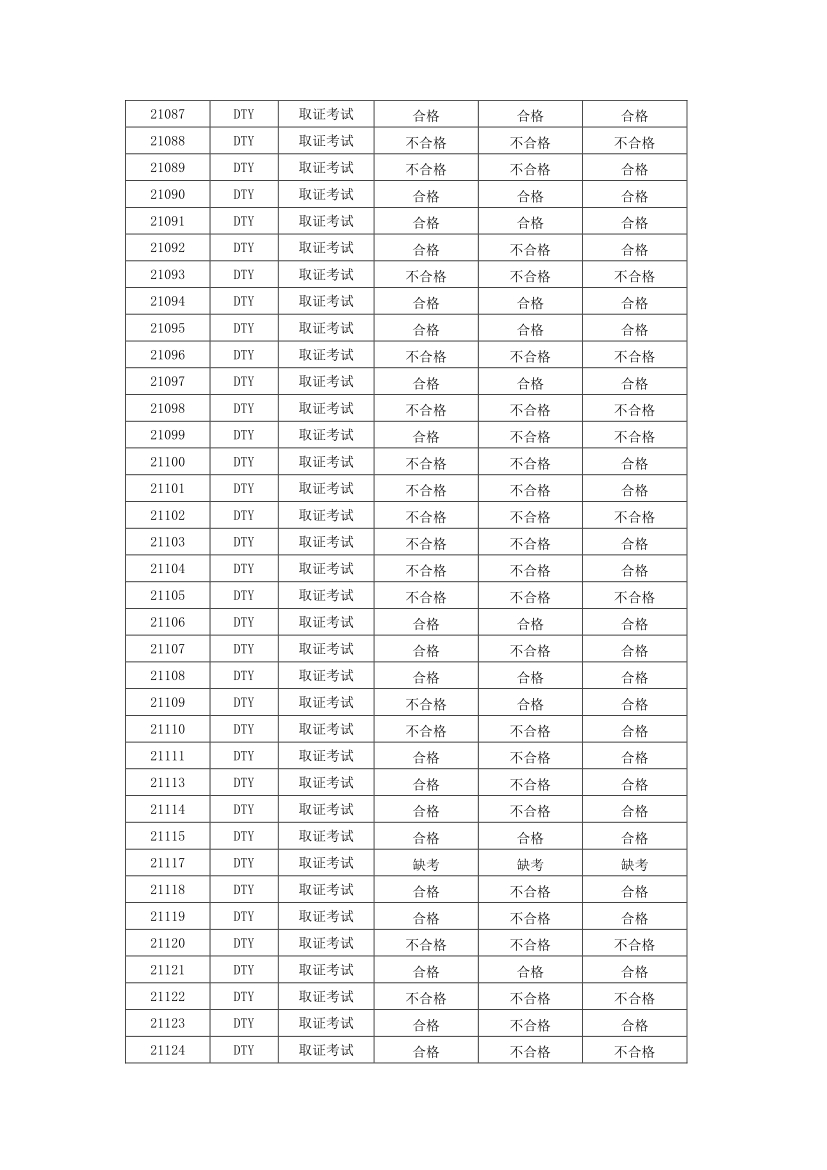 | 21087 | DTY | 取证考试 | 合格 | 合格 | 合格 |
|---|---|---|---|---|---|
| 21088 | DTY | 取证考试 | 不合格 | 不合格 | 不合格 |
| 21089 | DTY | 取证考试 | 不合格 | 不合格 | 合格 |
| 21090 | DTY | 取证考试 | 合格 | 合格 | 合格 |
| 21091 | DTY | 取证考试 | 合格 | 合格 | 合格 |
| 21092 | DTY | 取证考试 | 合格 | 不合格 | 合格 |
| 21093 | DTY | 取证考试 | 不合格 | 不合格 | 不合格 |
| 21094 | DTY | 取证考试 | 合格 | 合格 | 合格 |
| 21095 | DTY | 取证考试 | 合格 | 合格 | 合格 |
| 21096 | DTY | 取证考试 | 不合格 | 不合格 | 不合格 |
| 21097 | DTY | 取证考试 | 合格 | 合格 | 合格 |
| 21098 | DTY | 取证考试 | 不合格 | 不合格 | 不合格 |
| 21099 | DTY | 取证考试 | 合格 | 不合格 | 不合格 |
| 21100 | DTY | 取证考试 | 不合格 | 不合格 | 合格 |
| 21101 | DTY | 取证考试 | 不合格 | 不合格 | 合格 |
| 21102 | DTY | 取证考试 | 不合格 | 不合格 | 不合格 |
| 21103 | DTY | 取证考试 | 不合格 | 不合格 | 合格 |
| 21104 | DTY | 取证考试 | 不合格 | 不合格 | 合格 |
| 21105 | DTY | 取证考试 | 不合格 | 不合格 | 不合格 |
| 21106 | DTY | 取证考试 | 合格 | 合格 | 合格 |
| 21107 | DTY | 取证考试 | 合格 | 不合格 | 合格 |
| 21108 | DTY | 取证考试 | 合格 | 合格 | 合格 |
| 21109 | DTY | 取证考试 | 不合格 | 合格 | 合格 |
| 21110 | DTY | 取证考试 | 不合格 | 不合格 | 合格 |
| 21111 | DTY | 取证考试 | 合格 | 不合格 | 合格 |
| 21113 | DTY | 取证考试 | 合格 | 不合格 | 合格 |
| 21114 | DTY | 取证考试 | 合格 | 不合格 | 合格 |
| 21115 | DTY | 取证考试 | 合格 | 合格 | 合格 |
| 21117 | DTY | 取证考试 | 缺考 | 缺考 | 缺考 |
| 21118 | DTY | 取证考试 | 合格 | 不合格 | 合格 |
| 21119 | DTY | 取证考试 | 合格 | 不合格 | 合格 |
| 21120 | DTY | 取证考试 | 不合格 | 不合格 | 不合格 |
| 21121 | DTY | 取证考试 | 合格 | 合格 | 合格 |
| 21122 | DTY | 取证考试 | 不合格 | 不合格 | 不合格 |
| 21123 | DTY | 取证考试 | 合格 | 不合格 | 合格 |
| 21124 | DTY | 取证考试 | 合格 | 不合格 | 不合格 |